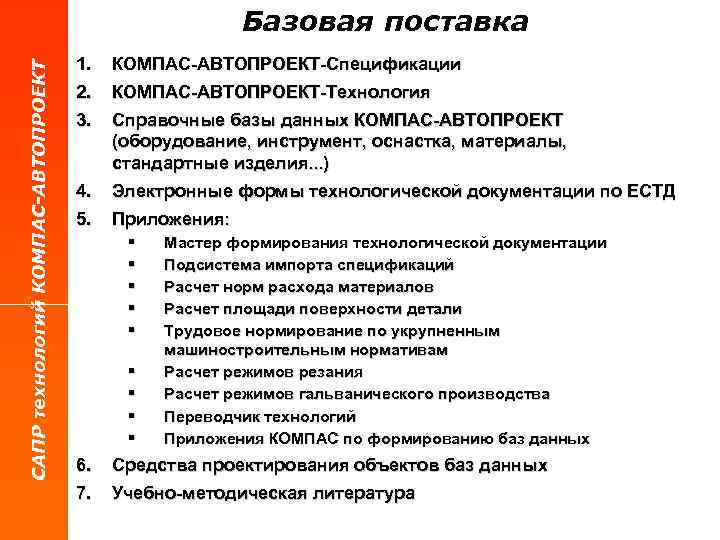 САПР технологий КОМПАС-АВТОПРОЕКТ

Базовая поставка

1. КОМПАС-АВТОПРОЕКТ-Спецификации
2. КОМПАС-АВТОПРОЕКТ-Технология
3. Справочные базы данных КОМПАС-АВТОПРОЕКТ (оборудование, инструмент, оснастка, материалы, стандартные изделия...)
4. Электронные формы технологической документации по ЕСТД
5. Приложения:
▪ Мастер формирования технологической документации
▪ Подсистема импорта спецификаций
▪ Расчет норм расхода материалов
▪ Расчет площади поверхности детали
▪ Трудовое нормирование по укрупненным машиностроительным нормативам
▪ Расчет режимов резания
▪ Расчет режимов гальванического производства
▪ Переводчик технологий
▪ Приложения КОМПАС по формированию баз данных
6. Средства проектирования объектов баз данных
7. Учебно-методическая литература